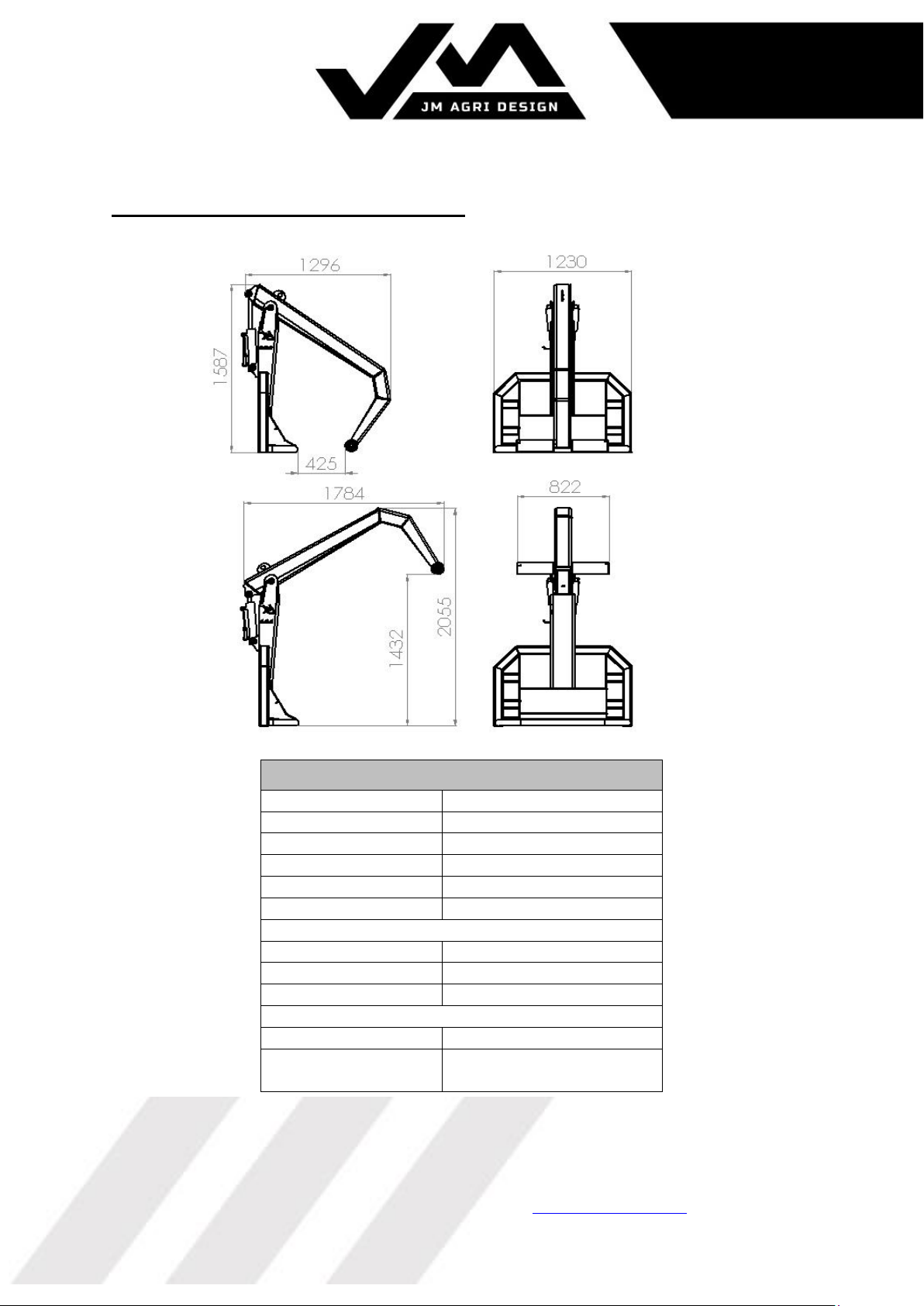 JM AGRI DESIGN

1296

1587

425

1230

1784

1432

2055

822